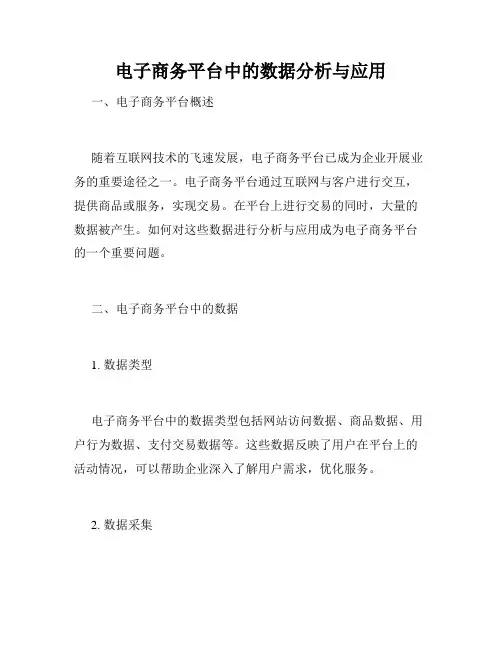 电子商务平台中的数据分析与应用

一、电子商务平台概述

随着互联网技术的飞速发展，电子商务平台已成为企业开展业务的重要途径之一。电子商务平台通过互联网与客户进行交互，提供商品或服务，实现交易。在平台上进行交易的同时，大量的数据被产生。如何对这些数据进行分析与应用成为电子商务平台的一个重要问题。

二、电子商务平台中的数据

1. 数据类型

电子商务平台中的数据类型包括网站访问数据、商品数据、用户行为数据、支付交易数据等。这些数据反映了用户在平台上的活动情况，可以帮助企业深入了解用户需求，优化服务。

2. 数据采集